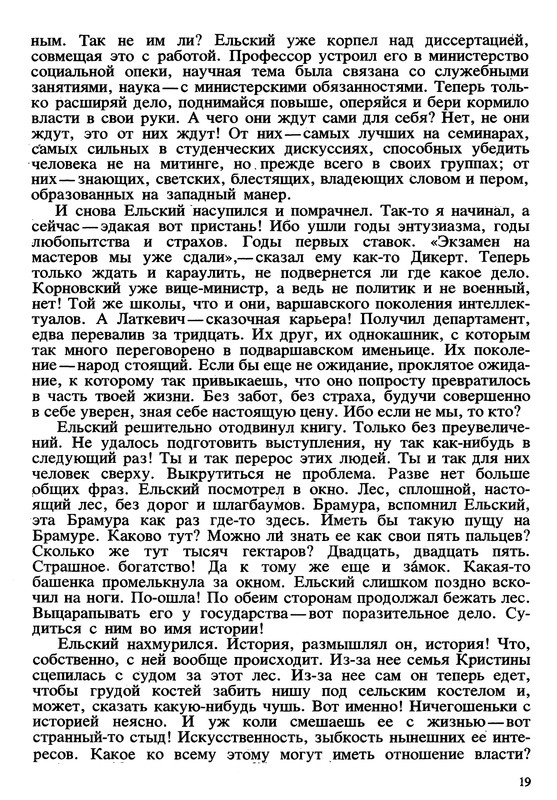 ным. Так не им ли? Ельский уже корпел над диссертацией, совмещая это с работой. Профессор устроил его в министерство социальной опеки, научная тема была связана со служебными занятиями, наука — с министерскими обязанностями. Теперь только расширяй дело, поднимайся повыше, оперяйся и бери кормило власти в свои руки. А чего они ждут сами для себя? Нет, не они ждут, это от них ждут! От них — самых лучших на семинарах, самых сильных в студенческих дискуссиях, способных убедить человека не на митинге, но прежде всего в своих группах; от них — знающих, светских, блестящих, владеющих словом и пером, образованных на западный манер.

И снова Ельский насупился и помрачнел. Так-то я начинал, а сейчас — эдакая вот пристань! Ибо ушли годы энтузиазма, годы любопытства и страхов. Годы первых ставок. «Экзамен на мастеров мы уже сдали»,— сказал ему как-то Дикерт. Теперь только ждать и караулить, не подвернется ли где какое дело. Корновский уже вице-министр, а ведь не политик и не военный, нет! Той же школы, что и они, варшавского поколения интеллектуалов. А Латкевич — сказочная карьера! Получил департамент, едва перевалив за тридцать. Их друг, их однокашник, с которым так много переговорено в подваршавском именьице. Их поколение — народ стоящий. Если бы еще не ожидание, проклятое ожидание, к которому так привыкаешь, что оно попросту превратилось в часть твоей жизни. Без забот, без страха, будучи совершенно в себе уверен, зная себе настоящую цену. Ибо если не мы, то кто?

Ельский решительно отодвинул книгу. Только без преувеличений. Не удалось подготовить выступления, ну так как-нибудь в следующий раз! Ты и так перерос этих людей. Ты и так для них человек сверху. Выкрутиться не проблема. Разве нет больше общих фраз. Ельский посмотрел в окно. Лес, сплошной, настоящий лес, без дорог и шлагбаумов. Брамура, вспомнил Ельский, эта Брамура как раз где-то здесь. Иметь бы такую пущу на Брамуре. Каково тут? Можно ли знать ее как свои пять пальцев? Сколько же тут тысяч гектаров? Двадцать, двадцать пять. Страшное богатство! Да к тому же еще и за́мок. Какая-то башенка промелькнула за окном. Ельский слишком поздно вскочил на ноги. По-ошла! По обеим сторонам продолжал бежать лес. Выцарапывать его у государства — вот поразительное дело. Судиться с ним во имя истории!

Ельский нахмурился. История, размышлял он, история! Что, собственно, с ней вообще происходит. Из-за нее семья Кристины сцепилась с судом за этот лес. Из-за нее сам он теперь едет, чтобы грудой костей забить нишу под сельским костелом и, может, сказать какую-нибудь чушь. Вот именно! Ничегошеньки с историей неясно. И уж коли смешаешь ее с жизнью — вот странный-то стыд! Искусственность, зыбкость нынешних ее интересов. Какое ко всему этому могут иметь отношение власти?

19